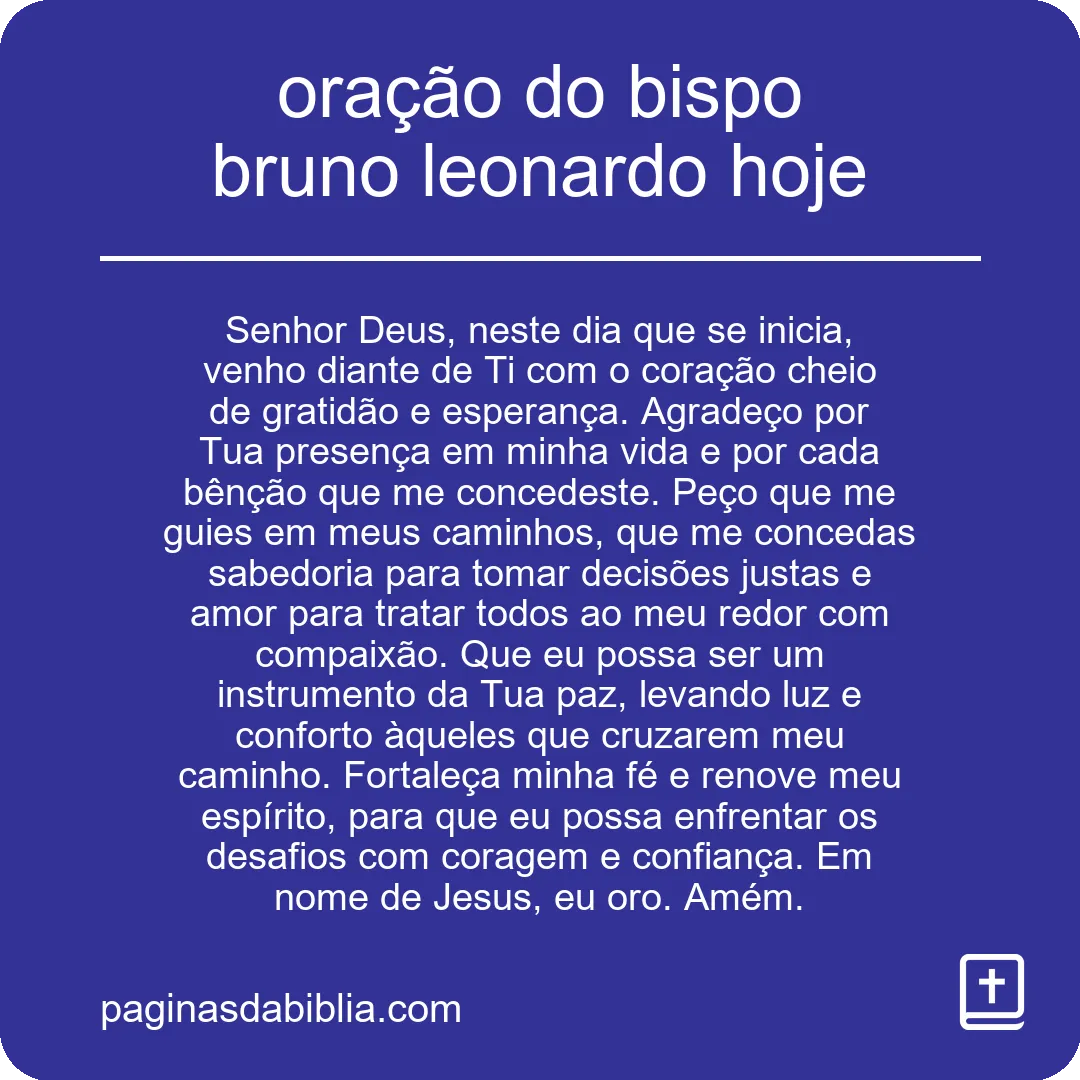 oração do bispo bruno leonardo hoje

Senhor Deus, neste dia que se inicia, venho diante de Ti com o coração cheio de gratidão e esperança. Agradeço por Tua presença em minha vida e por cada bênção que me concedeste. Peço que me guies em meus caminhos, que me concedas sabedoria para tomar decisões justas e amor para tratar todos ao meu redor com compaixão. Que eu possa ser um instrumento da Tua paz, levando luz e conforto àqueles que cruzarem meu caminho. Fortaleça minha fé e renove meu espírito, para que eu possa enfrentar os desafios com coragem e confiança. Em nome de Jesus, eu oro. Amém.

paginasdabiblia.com